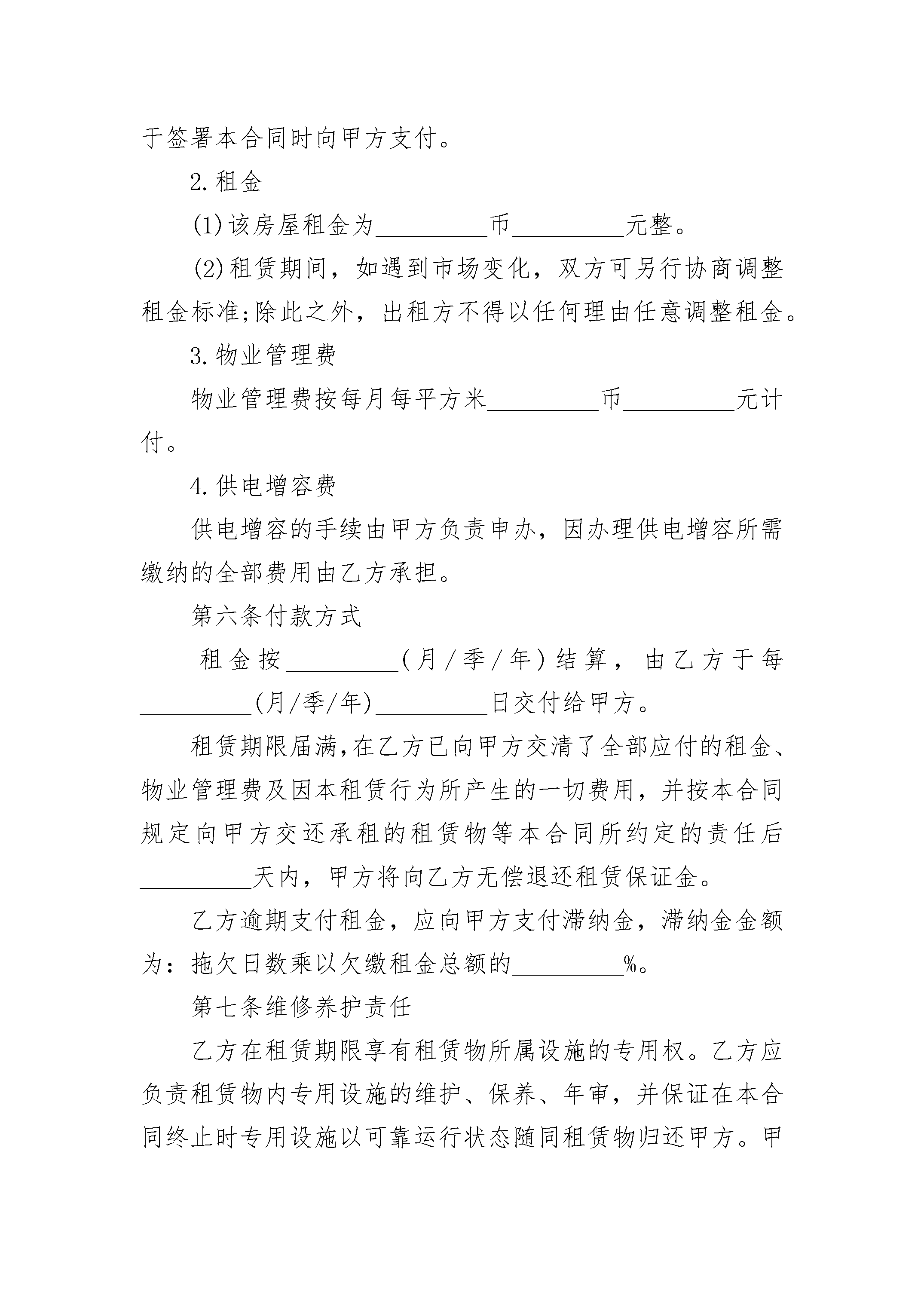 于签署本合同时向甲方支付。

2.租金

(1)该房屋租金为__________币__________元整。

(2)租赁期间，如遇到市场变化，双方可另行协商调整租金标准;除此之外，出租方不得以任何理由任意调整租金。

3.物业管理费

物业管理费按每月每平方米__________币__________元计付。

4.供电增容费

供电增容的手续由甲方负责申办，因办理供电增容所需缴纳的全部费用由乙方承担。

第六条付款方式

租金按__________(月/季/年)结算，由乙方于每__________(月/季/年)__________日交付给甲方。

租赁期限届满,在乙方已向甲方交清了全部应付的租金、物业管理费及因本租赁行为所产生的一切费用，并按本合同规定向甲方交还承租的租赁物等本合同所约定的责任后__________天内，甲方将向乙方无偿退还租赁保证金。

乙方逾期支付租金，应向甲方支付滞纳金，滞纳金金额为：拖欠日数乘以欠缴租金总额的__________%。

第七条维修养护责任

乙方在租赁期限享有租赁物所属设施的专用权。乙方应负责租赁物内专用设施的维护、保养、年审，并保证在本合同终止时专用设施以可靠运行状态随同租赁物归还甲方。甲